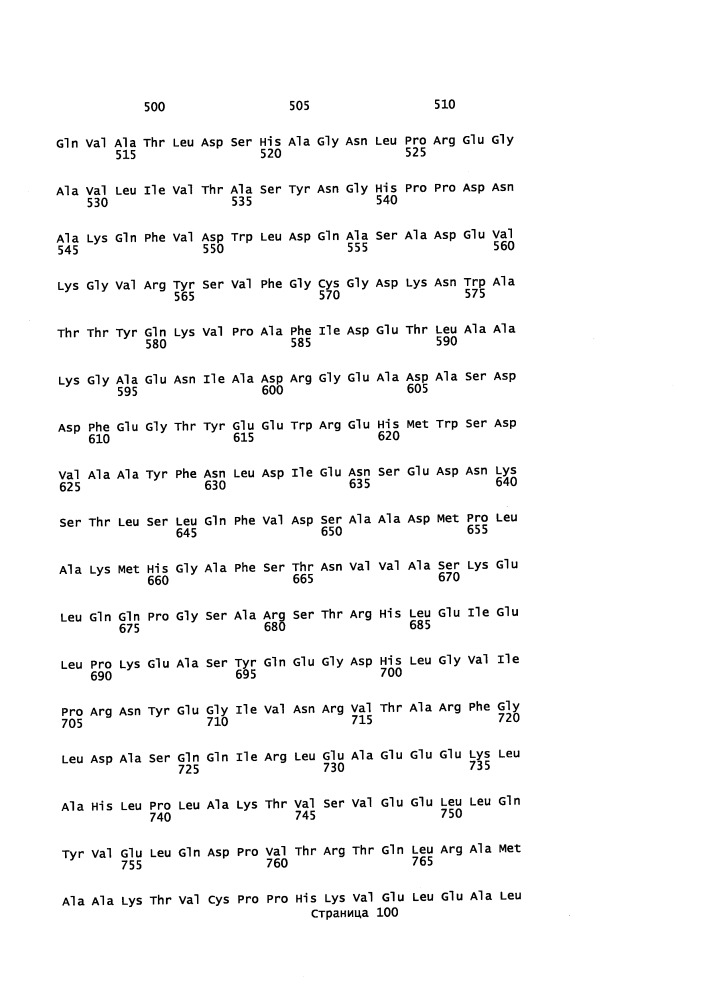 500 505 510

Gln Val Ala Thr Leu Asp Ser His Ala Gly Asn Leu Pro Arg Glu Gly
515 520 525

Ala Val Leu Ile Val Thr Ala Ser Tyr Asn Gly His Pro Pro Asp Asn
530 535 540

Ala Lys Gln Phe Val Asp Trp Leu Asp Gln Ala Ser Ala Asp Glu Val
545 550 555 560

Lys Gly Val Arg Tyr Ser Val Phe Gly Cys Gly Asp Lys Asn Trp Ala
565 570 575

Thr Thr Tyr Gln Lys Val Pro Ala Phe Ile Asp Glu Thr Leu Ala Ala
580 585 590

Lys Gly Ala Glu Asn Ile Ala Asp Arg Gly Glu Ala Asp Ala Ser Asp
595 600 605

Asp Phe Glu Gly Thr Tyr Glu Glu Trp Arg Glu His Met Trp Ser Asp
610 615 620

Val Ala Ala Tyr Phe Asn Leu Asp Ile Glu Asn Ser Glu Asp Asn Lys
625 630 635 640

Ser Thr Leu Ser Leu Gln Phe Val Asp Ser Ala Ala Asp Met Pro Leu
645 650 655

Ala Lys Met His Gly Ala Phe Ser Thr Asn Val Val Ala Ser Lys Glu
660 665 670

Leu Gln Gln Pro Gly Ser Ala Arg Ser Thr Arg His Leu Glu Ile Glu
675 680 685

Leu Pro Lys Glu Ala Ser Tyr Gln Glu Gly Asp His Leu Gly Val Ile
690 695 700

Pro Arg Asn Tyr Glu Gly Ile Val Asn Arg Val Thr Ala Arg Phe Gly
705 710 715 720

Leu Asp Ala Ser Gln Gln Ile Arg Leu Glu Ala Glu Glu Glu Lys Leu
725 730 735

Ala His Leu Pro Leu Ala Lys Thr Val Ser Val Glu Glu Leu Leu Gln
740 745 750

Tyr Val Glu Leu Gln Asp Pro Val Thr Arg Thr Gln Leu Arg Ala Met
755 760 765

Ala Ala Lys Thr Val Cys Pro Pro His Lys Val Glu Leu Glu Ala Leu
Страница 100